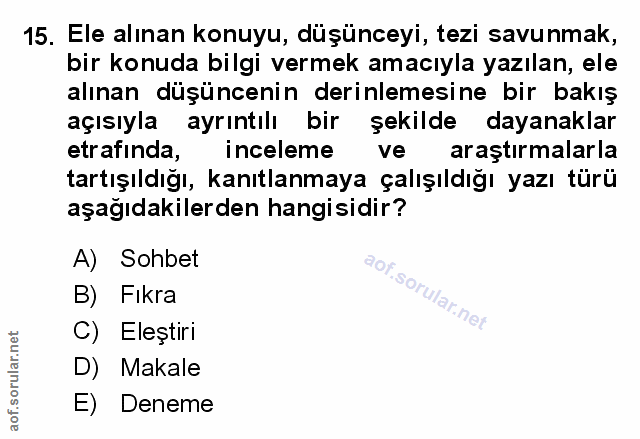 15. Ele alınan konuyu, düşünceyi, tezi savunmak, bir konuda bilgi vermek amacıyla yazılan, ele alınan düşüncenin derinlemesine bir bakış açısıyla ayrıntılı bir şekilde dayanaklar etrafında, inceleme ve araştırmalarla tartışıldığı, kanıtlanmaya çalışıldığı yazı türü aşağıdakilerden hangisidir?

A) Sohbet
B) Fıkra
C) Eleştiri
D) Makale
E) Deneme

aof.sorular.net